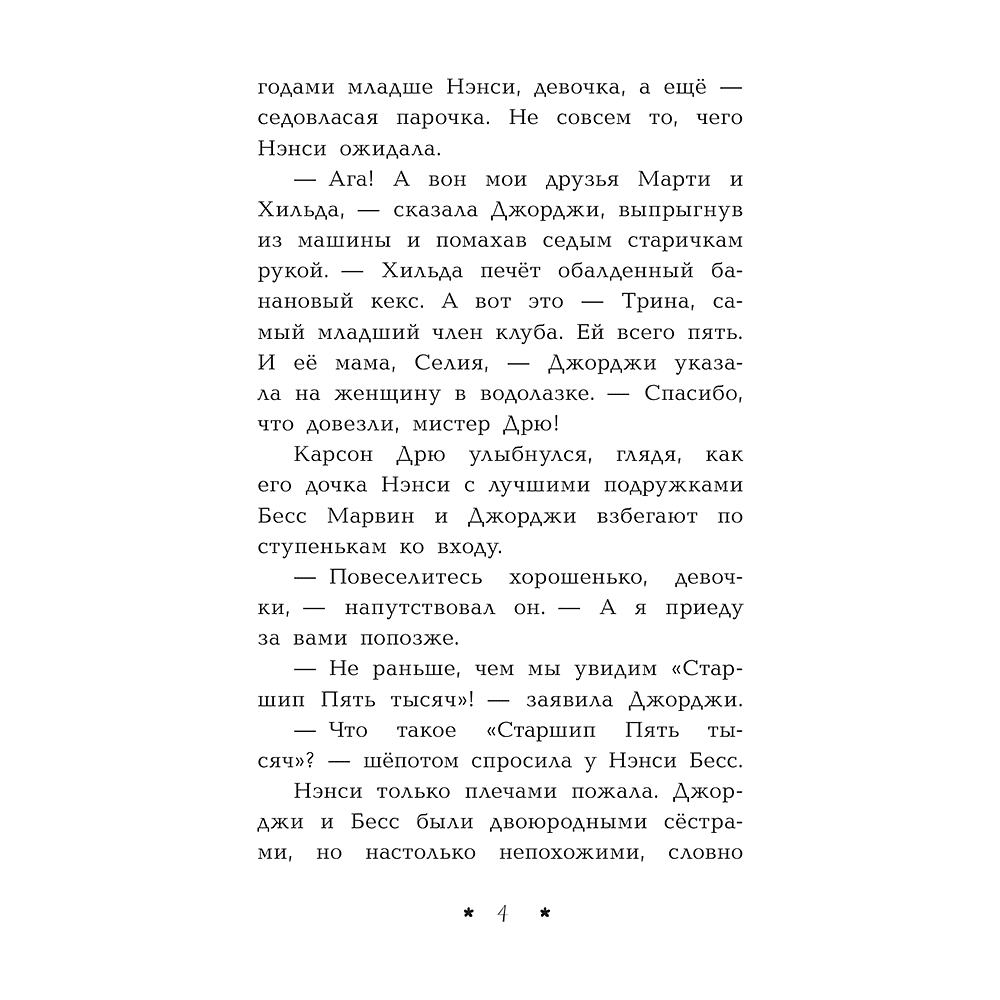 годами младше Нэнси, девочка, а ещё — седовласая парочка. Не совсем то, чего Нэнси ожидала.

— Ага! А вон мои друзья Марти и Хильда, — сказала Джорджи, выпрыгнув из машины и помахав седым старичкам рукой. — Хильда печёт обалденный банановый кекс. А вот это — Трина, самый младший член клуба. Ей всего пять. И её мама, Селия, — Джорджи указала на женщину в водолазке. — Спасибо, что довезли, мистер Дрю!

Карсон Дрю улыбнулся, глядя, как его дочка Нэнси с лучшими подружками Бесс Марвин и Джорджи взбегают по ступенькам ко входу.

— Повеселитесь хорошенько, девочки, — напутствовал он. — А я приеду за вами попозже.

— Не раньше, чем мы увидим «Старшип Пять тысяч»! — заявила Джорджи.

— Что такое «Старшип Пять тысяч»? — шёпотом спросила у Нэнси Бесс.

Нэнси только плечами пожала. Джорджи и Бесс были двоюродными сёстрами, но настолько непохожими, словно

* 4 *